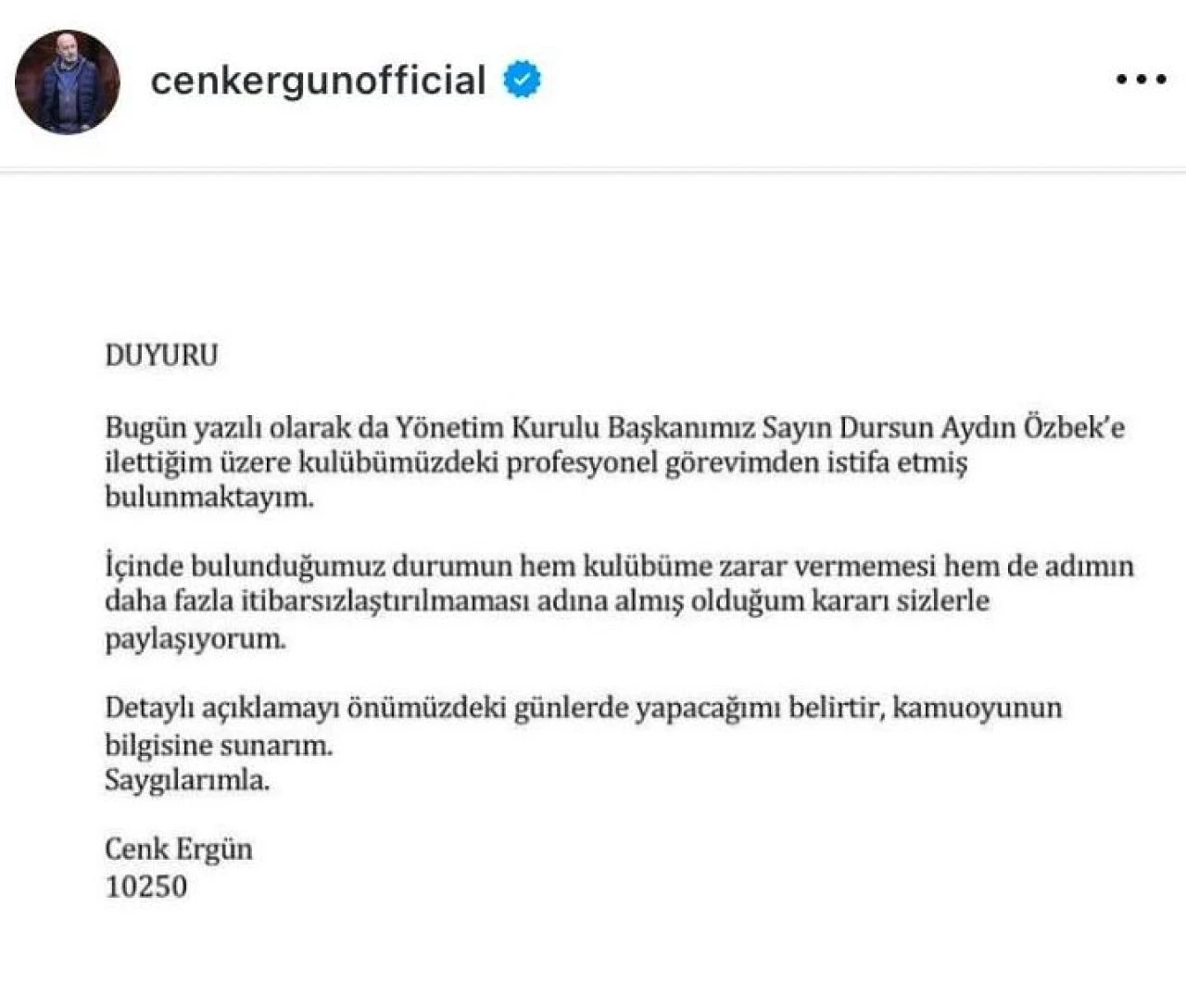 cenkergunofficial

DUYURU

Bugün yazılı olarak da Yönetim Kurulu Başkanımız Sayın Dursun Aydın Özbek'e ilettiğim üzere kulübümüzdeki profesyonel görevimden istifa etmiş bulunmaktayım.

İçinde bulunduğumuz durumun hem kulübüme zarar vermemesi hem de adımın daha fazla itibarsızlaştırılmaması adına almış olduğum kararı sizlerle paylaşıyorum.

Detaylı açıklamayı önümüzdeki günlerde yapacağımı belirtir, kamuoyunun bilgisine sunarım.
Saygılarımla.

Cenk Ergün
10250